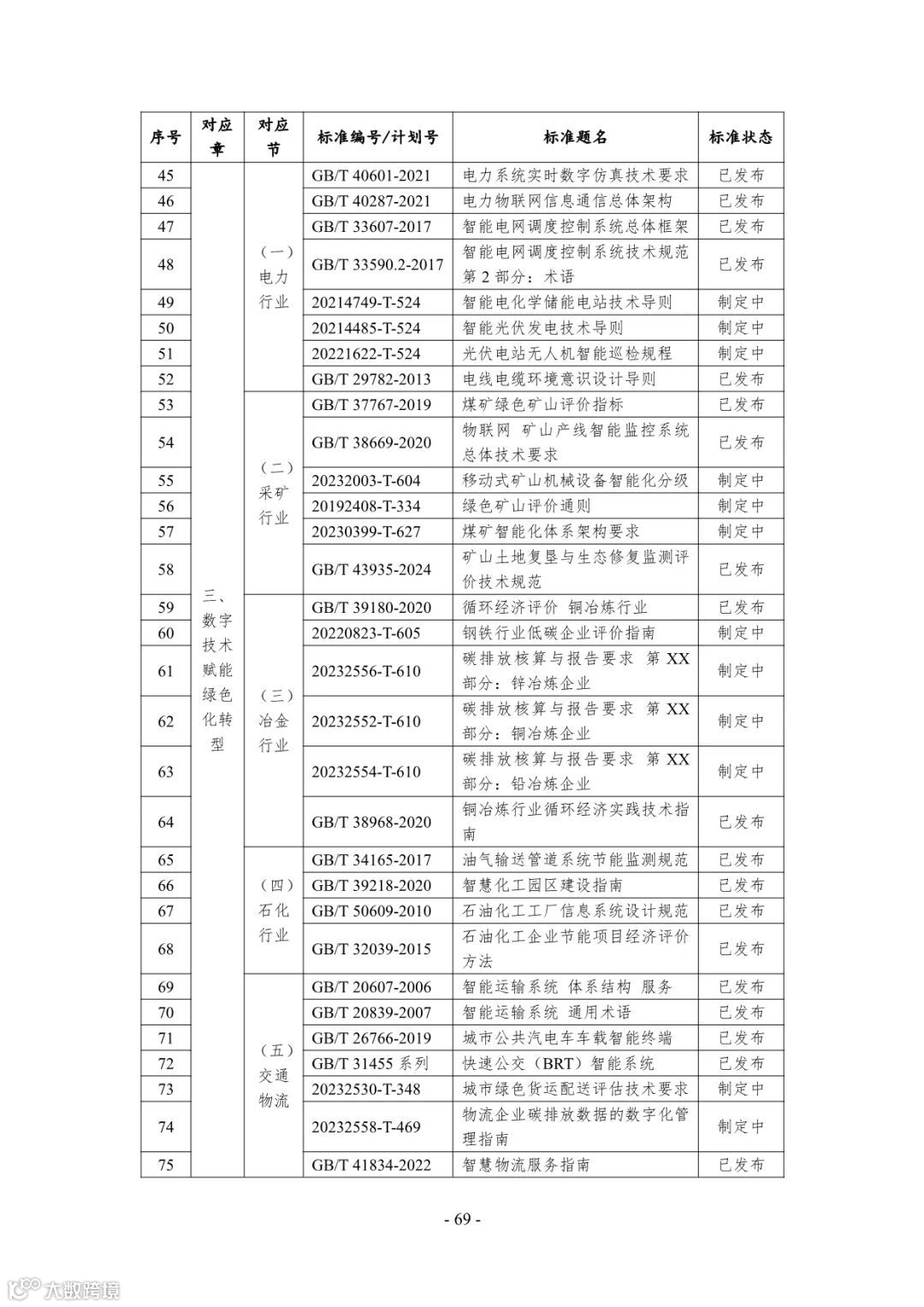 | 序号 | 对应章 | 对应节 | 标准编号/计划号 | 标准题名 | 标准状态 |
|---|---|---|---|---|---|
| 45 | 三、数字技术赋能绿色化转型 | （一）电力行业 | GB/T 40601-2021 | 电力系统实时数字仿真技术要求 | 已发布 |
| 46 | | | GB/T 40287-2021 | 电力物联网信息通信总体架构 | 已发布 |
| 47 | | | GB/T 33607-2017 | 智能电网调度控制系统总体框架 | 已发布 |
| 48 | | | GB/T 33590.2-2017 | 智能电网调度控制系统技术规范 第 2 部分：术语 | 已发布 |
| 49 | | | 20214749-T-524 | 智能电化学储能电站技术导则 | 制定中 |
| 50 | | | 20214485-T-524 | 智能光伏发电技术导则 | 制定中 |
| 51 | | | 20221622-T-524 | 光伏电站无人机智能巡检规程 | 制定中 |
| 52 | | | GB/T 29782-2013 | 电线电缆环境意识设计导则 | 已发布 |
| 53 | | （二）采矿行业 | GB/T 37767-2019 | 煤矿绿色矿山评价指标 | 已发布 |
| 54 | | | GB/T 38669-2020 | 物联网 矿山产线智能监控系统总体技术要求 | 已发布 |
| 55 | | | 20232003-T-604 | 移动式矿山机械设备智能化分级 | 制定中 |
| 56 | | | 20192408-T-334 | 绿色矿山评价通则 | 制定中 |
| 57 | | | 20230399-T-627 | 煤矿智能化体系架构要求 | 制定中 |
| 58 | | | GB/T 43935-2024 | 矿山土地复垦与生态修复监测评价技术规范 | 已发布 |
| 59 | | （三）冶金行业 | GB/T 39180-2020 | 循环经济评价 铜冶炼行业 | 已发布 |
| 60 | | | 20220823-T-605 | 钢铁行业低碳企业评价指南 | 制定中 |
| 61 | | | 20232556-T-610 | 碳排放核算与报告要求 第 XX 部分：锌冶炼企业 | 制定中 |
| 62 | | | 20232552-T-610 | 碳排放核算与报告要求 第 XX 部分：铜冶炼企业 | 制定中 |
| 63 | | | 20232554-T-610 | 碳排放核算与报告要求 第 XX 部分：铅冶炼企业 | 制定中 |
| 64 | | | GB/T 38968-2020 | 铜冶炼行业循环经济实践技术指南 | 已发布 |
| 65 | | （四）石化行业 | GB/T 34165-2017 | 油气输送管道系统节能监测规范 | 已发布 |
| 66 | | | GB/T 39218-2020 | 智慧化工园区建设指南 | 已发布 |
| 67 | | | GB/T 50609-2010 | 石油化工工厂信息系统设计规范 | 已发布 |
| 68 | | | GB/T 32039-2015 | 石油化工企业节能项目经济评价方法 | 已发布 |
| 69 | | （五）交通物流 | GB/T 20607-2006 | 智能运输系统 体系结构 服务 | 已发布 |
| 70 | | | GB/T 20839-2007 | 智能运输系统 通用术语 | 已发布 |
| 71 | | | GB/T 26766-2019 | 城市公共汽电车车载智能终端 | 已发布 |
| 72 | | | GB/T 31455 系列 | 快速公交（BRT）智能系统 | 已发布 |
| 73 | | | 20232530-T-348 | 城市绿色货运配送评估技术要求 | 制定中 |
| 74 | | | 20232558-T-469 | 物流企业碳排放数据的数字化管理指南 | 制定中 |
| 75 | | | GB/T 41834-2022 | 智慧物流服务指南 | 已发布 |

- 69 -

大数跨境